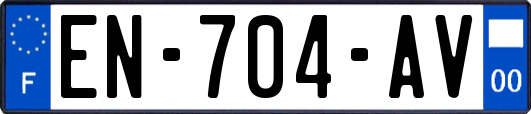 F
EN-704-AV
00